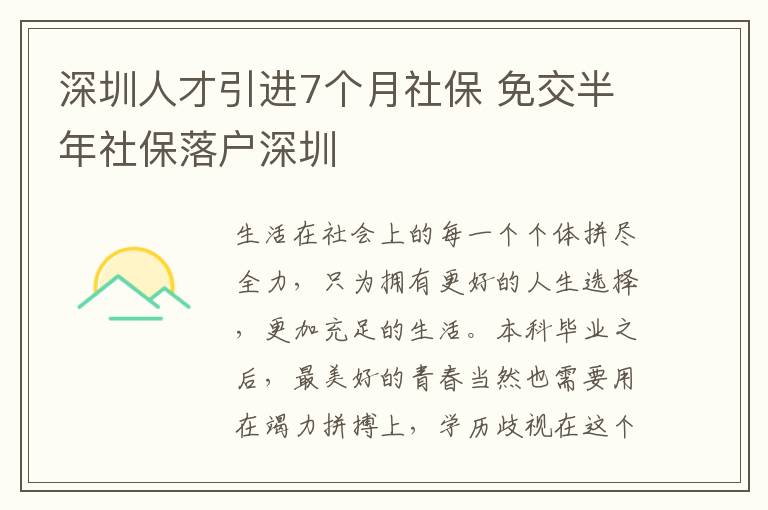 深圳人才引进7个月社保 免交半年社保落户深圳

生活在社会上的每一个个体拼尽全力，只为拥有更好的人生选择，更加充足的生活。本科毕业之后，最美好的青春当然也需要用在竭力拼搏上，学历歧视在这个